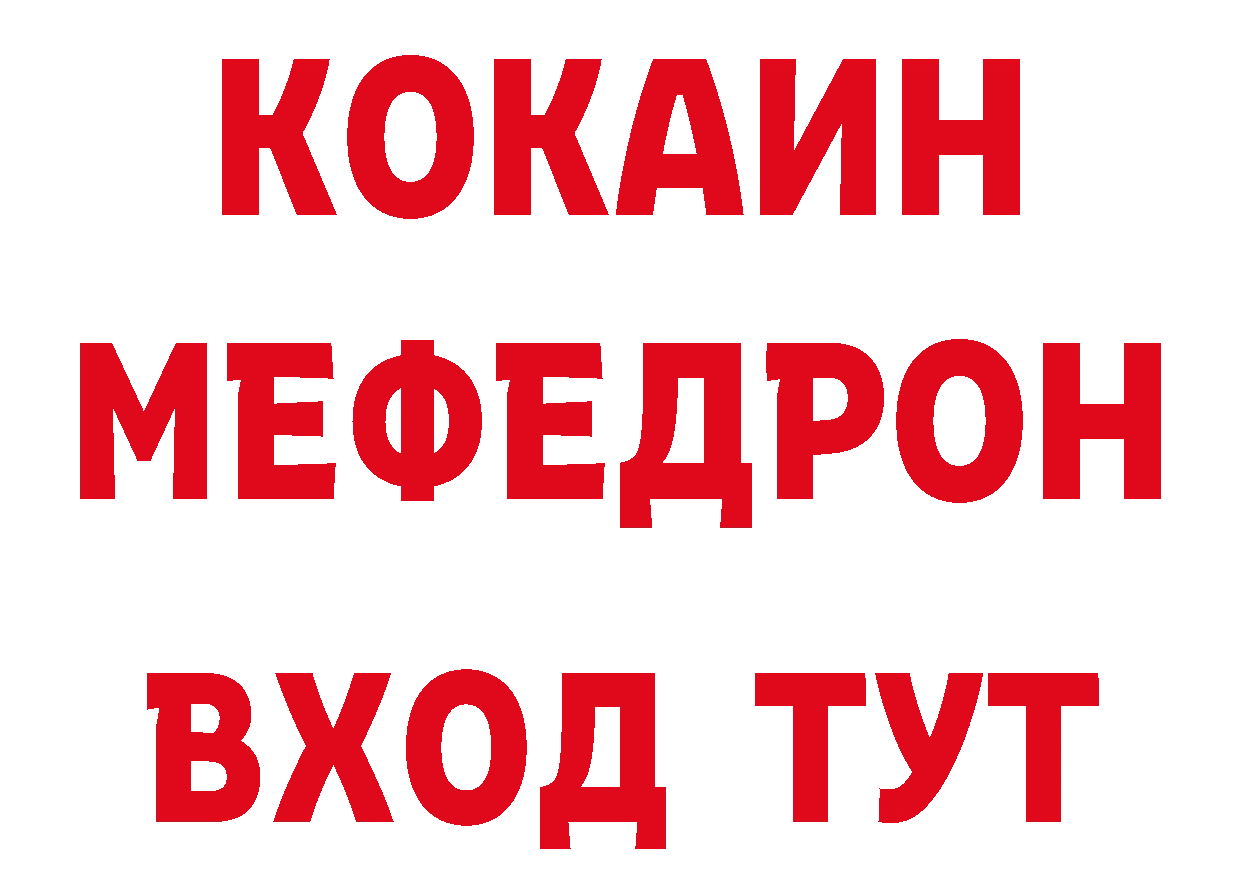 КОКАИН
МЕФЕДРОН
ВХОД ТУТ